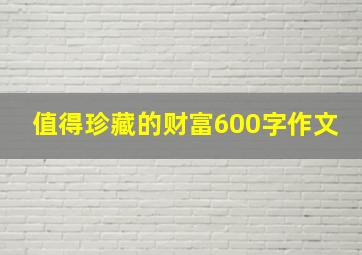 值得珍藏的财富600字作文